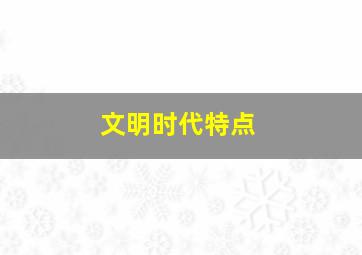 文明时代特点